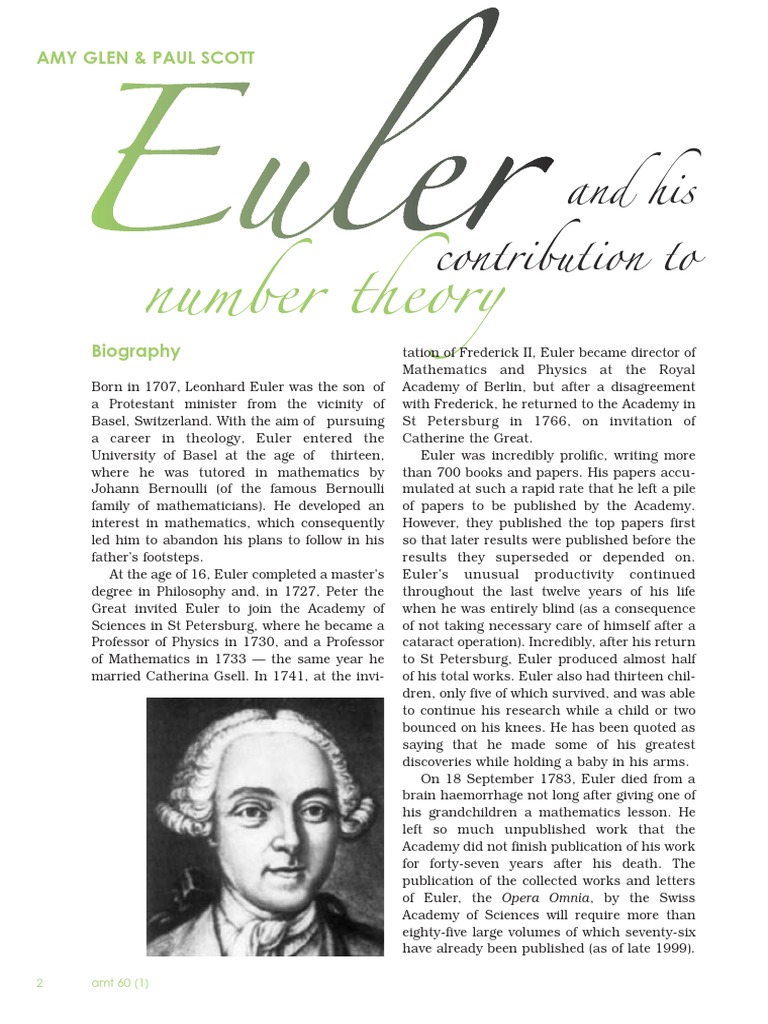 AMY GLEN & PAUL SCOTT

Euler and his contribution to number theory

Biography

Born in 1707, Leonhard Euler was the son of a Protestant minister from the vicinity of Basel, Switzerland. With the aim of pursuing a career in theology, Euler entered the University of Basel at the age of thirteen, where he was tutored in mathematics by Johann Bernoulli (of the famous Bernoulli family of mathematicians). He developed an interest in mathematics, which consequently led him to abandon his plans to follow in his father's footsteps.

At the age of 16, Euler completed a master's degree in Philosophy and, in 1727, Peter the Great invited Euler to join the Academy of Sciences in St Petersburg, where he became a Professor of Physics in 1730, and a Professor of Mathematics in 1733 — the same year he married Catherina Gsell. In 1741, at the invitation of Frederick II, Euler became director of Mathematics and Physics at the Royal Academy of Berlin, but after a disagreement with Frederick, he returned to the Academy in St Petersburg in 1766, on invitation of Catherine the Great.

Euler was incredibly prolific, writing more than 700 books and papers. His papers accumulated at such a rapid rate that he left a pile of papers to be published by the Academy. However, they published the top papers first so that later results were published before the results they superseded or depended on. Euler's unusual productivity continued throughout the last twelve years of his life when he was entirely blind (as a consequence of not taking necessary care of himself after a cataract operation). Incredibly, after his return to St Petersburg, Euler produced almost half of his total works. Euler also had thirteen children, only five of which survived, and was able to continue his research while a child or two bounced on his knees. He has been quoted as saying that he made some of his greatest discoveries while holding a baby in his arms.

On 18 September 1783, Euler died from a brain haemorrhage not long after giving one of his grandchildren a mathematics lesson. He left so much unpublished work that the Academy did not finish publication of his work for forty-seven years after his death. The publication of the collected works and letters of Euler, the Opera Omnia, by the Swiss Academy of Sciences will require more than eighty-five large volumes of which seventy-six have already been published (as of late 1999).

2 amt 60 (1)